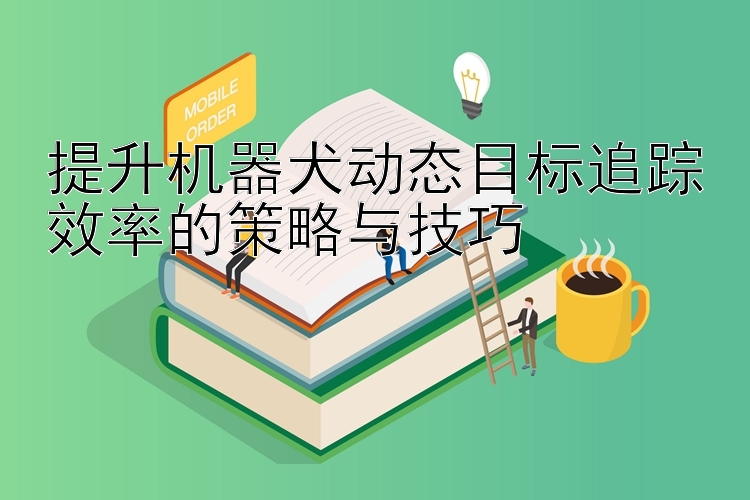 MOBILE ORDER

提升机器犬动态目标追踪效率的策略与技巧